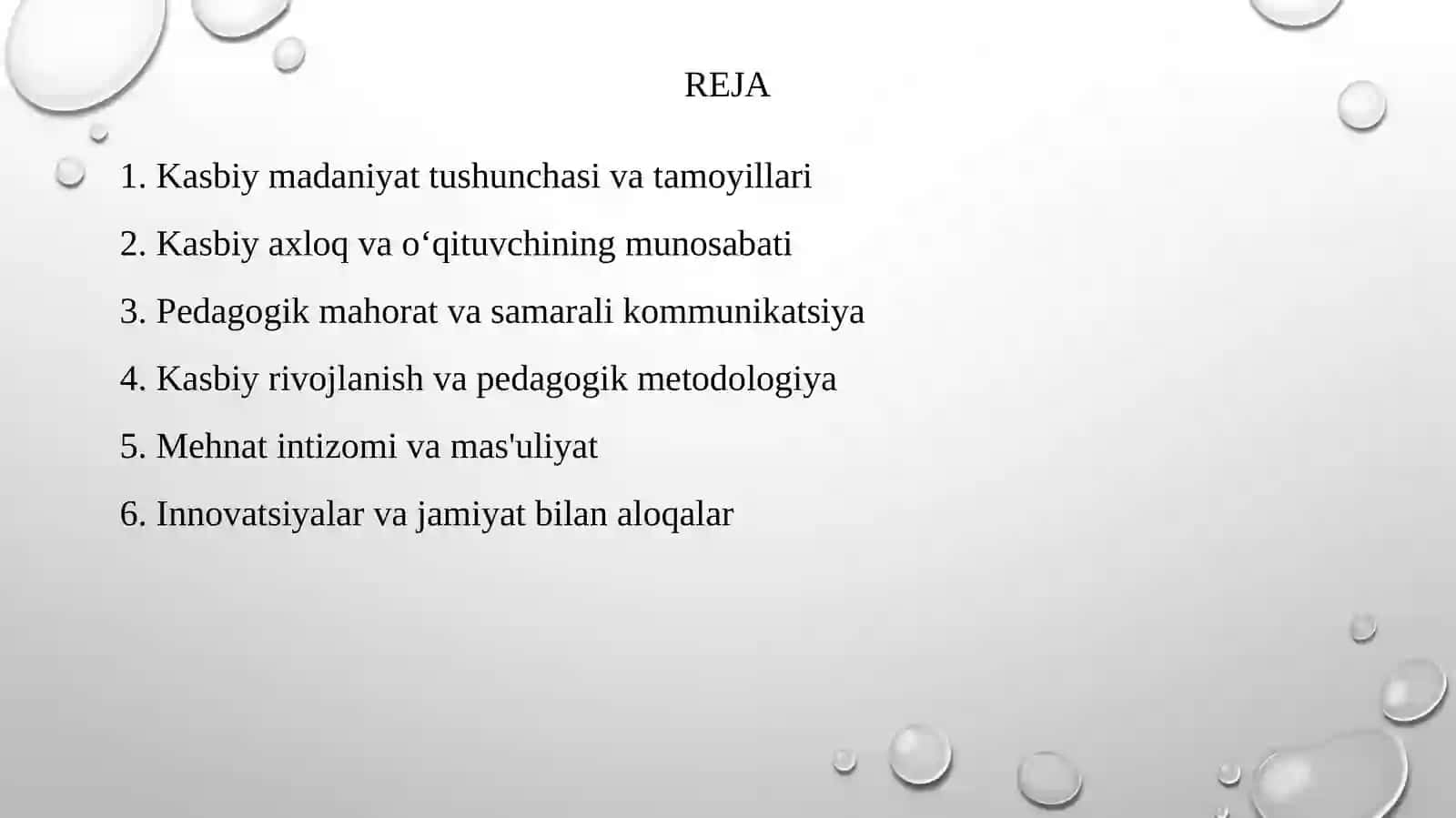 REJA

1. Kasbiy madaniyat tushunchasi va tamoyillari

2. Kasbiy axloq va o‘qituvchining munosabati

3. Pedagogik mahorat va samarali kommunikatsiya

4. Kasbiy rivojlanish va pedagogik metodologiya

5. Mehnat intizomi va mas'uliyat

6. Innovatsiyalar va jamiyat bilan aloqalar